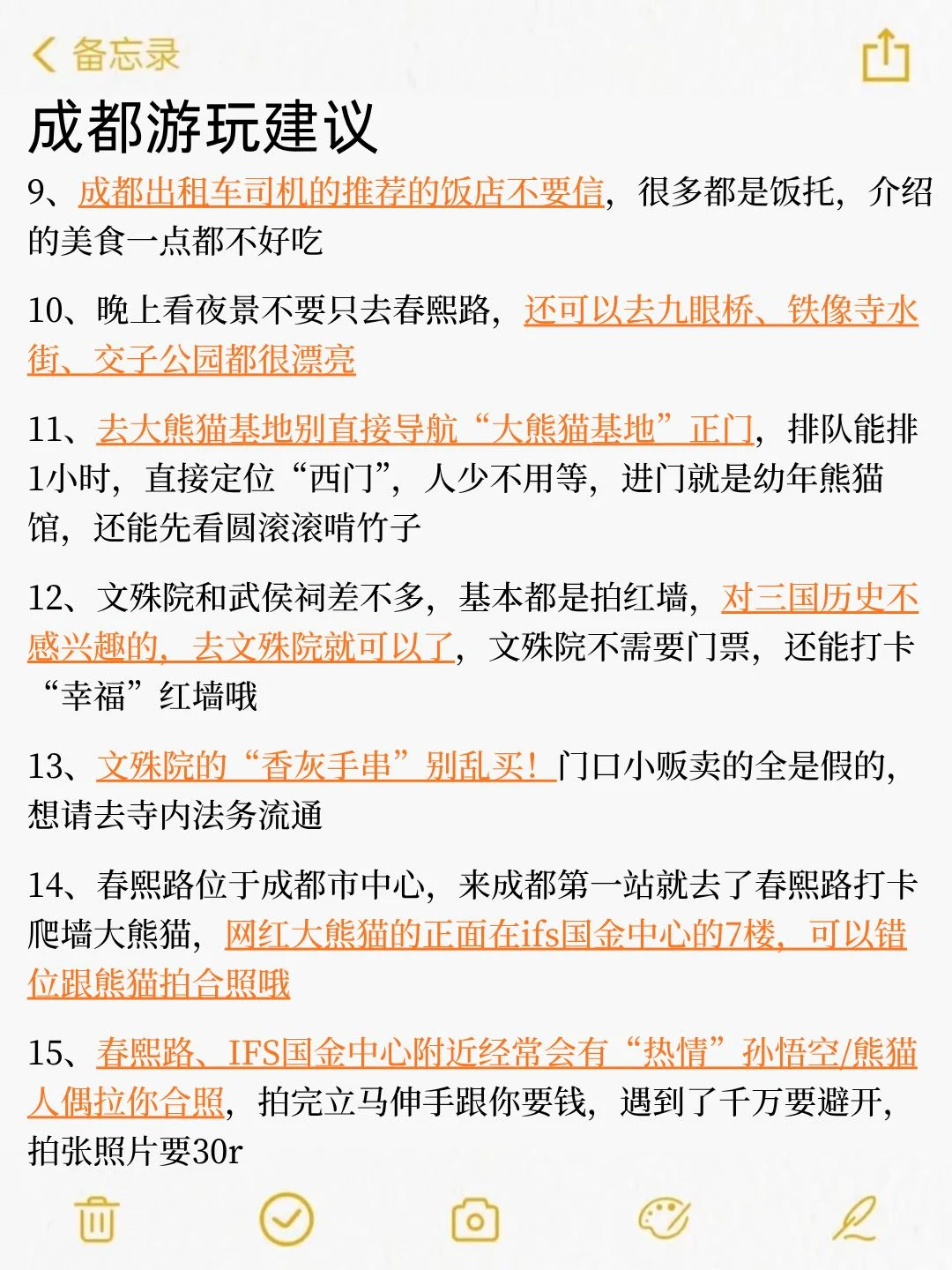 备忘录

成都游玩建议

9、成都出租车司机的推荐的饭店不要信，很多都是饭托，介绍的美食一点都不好吃

10、晚上看夜景不要只去春熙路，还可以去九眼桥、铁像寺水街、交子公园都很漂亮

11、去大熊猫基地别直接导航“大熊猫基地”正门，排队能排1小时，直接定位“西门”，人少不用等，进门就是幼年熊猫馆，还能先看圆滚滚啃竹子

12、文殊院和武侯祠差不多，基本都是拍红墙，对三国历史不感兴趣的，去文殊院就可以了，文殊院不需要门票，还能打卡“幸福”红墙哦

13、文殊院的“香灰手串”别乱买！门口小贩卖的全是假的，想请去寺内法务流通

14、春熙路位于成都市中心，来成都第一站就去了春熙路打卡爬墙大熊猫，网红大熊猫的正面在ifs国金中心的7楼，可以错位跟熊猫拍合照哦

15、春熙路、IFS国金中心附近经常会有“热情”孙悟空/熊猫人偶拉你合照，拍完立马伸手跟你要钱，遇到了千万要避开，拍张照片要30r